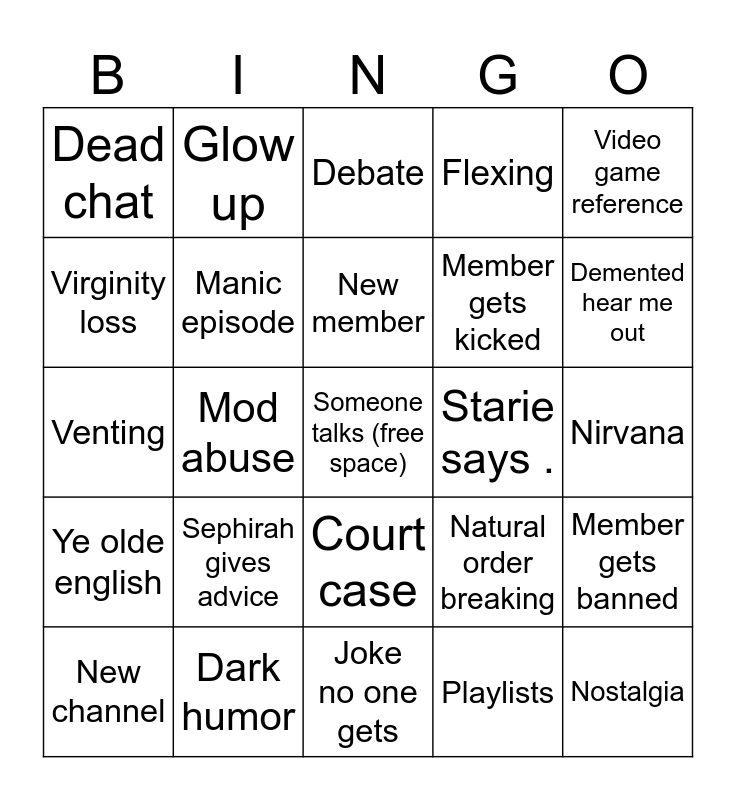 | B | I | N | G | O |
|---|---|---|---|---|
| Dead chat | Glow up | Debate | Flexing | Video game reference |
| Virginity loss | Manic episode | New member | Member gets kicked | Demented hear me out |
| Venting | Mod abuse | Someone talks (free space) | Starie says . | Nirvana |
| Ye olde english | Sephirah gives advice | Court case | Natural order breaking | Member gets banned |
| New channel | Dark humor | Joke no one gets | Playlists | Nostalgia |